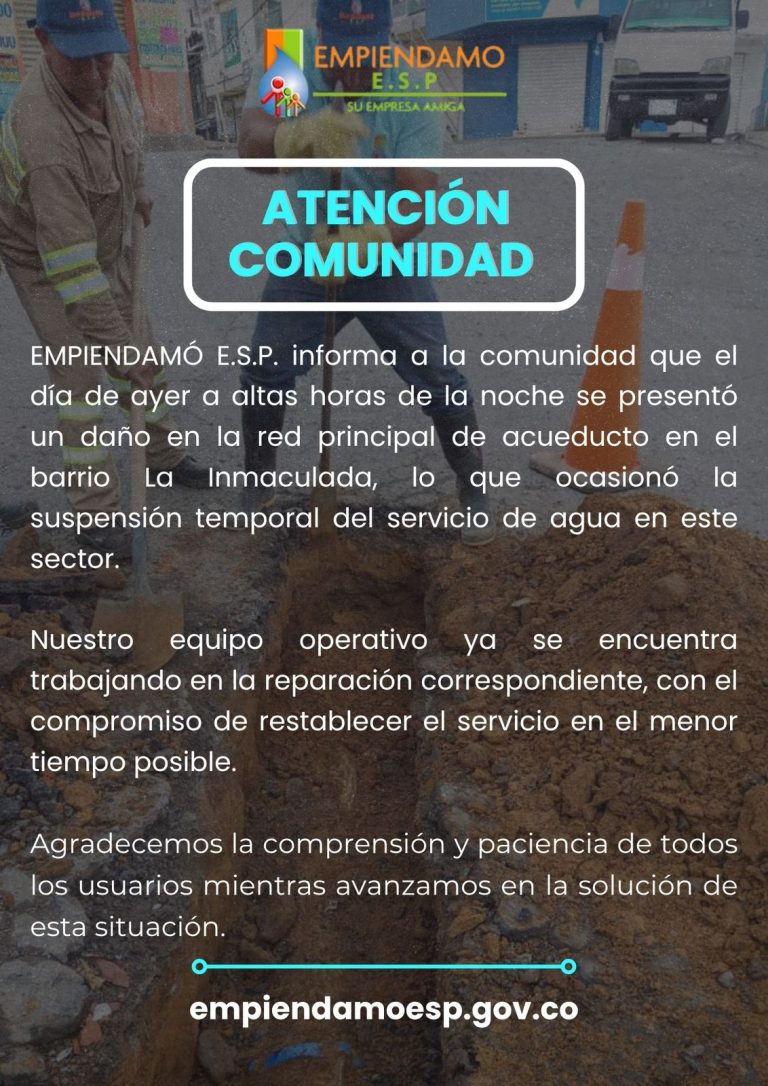 EMPIENDAMO
E.S.P
SU EMPRESA AMIGA

ATENCIÓN
COMUNIDAD

EMPIENDAMÓ E.S.P. informa a la comunidad que el día de ayer a altas horas de la noche se presentó un daño en la red principal de acueducto en el barrio La Inmaculada, lo que ocasionó la suspensión temporal del servicio de agua en este sector.

Nuestro equipo operativo ya se encuentra trabajando en la reparación correspondiente, con el compromiso de restablecer el servicio en el menor tiempo posible.

Agradecemos la comprensión y paciencia de todos los usuarios mientras avanzamos en la solución de esta situación.

empiendamoesp.gov.co